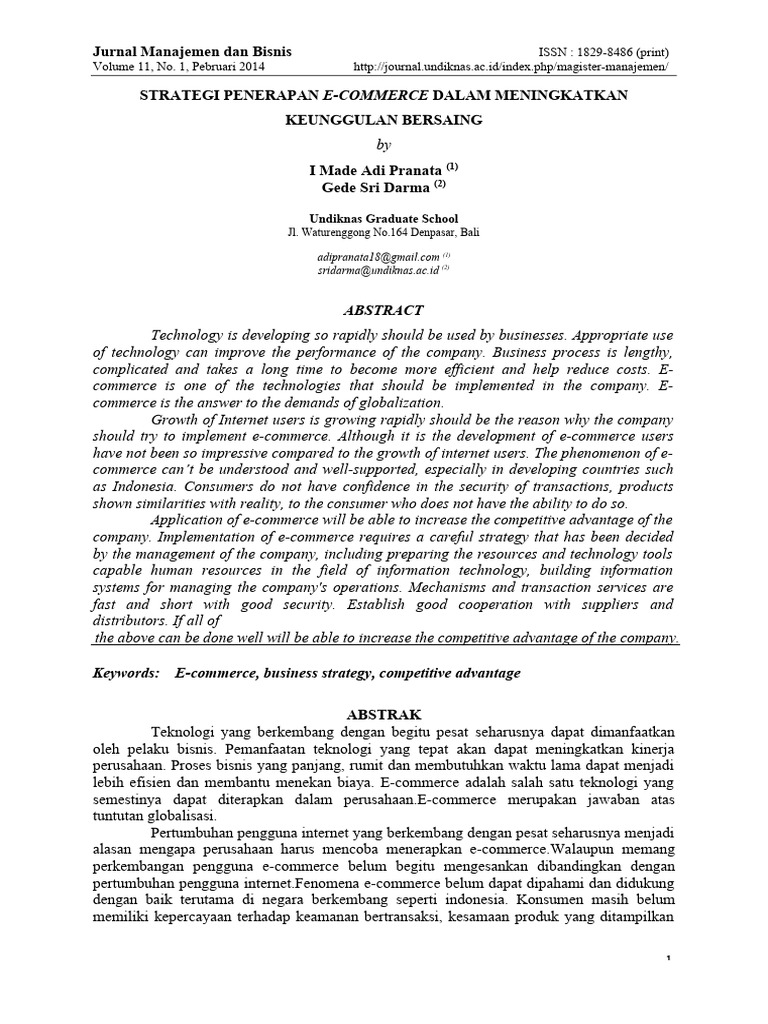 Jurnal Manajemen dan Bisnis
Volume 11, No. 1, Pebruari 2014

ISSN : 1829-8486 (print)
http://journal.undiknas.ac.id/index.php/magister-manajemen/

STRATEGI PENERAPAN E-COMMERCE DALAM MENINGKATKAN KEUNGGULAN BERSAING

by

I Made Adi Pranata $^{(1)}$
Gede Sri Darma $^{(2)}$

Undiknas Graduate School
Jl. Waturenggong No.164 Denpasar, Bali

adipranata18@gmail.com $^{(1)}$
sridarma@undiknas.ac.id $^{(2)}$

ABSTRACT

Technology is developing so rapidly should be used by businesses. Appropriate use of technology can improve the performance of the company. Business process is lengthy, complicated and takes a long time to become more efficient and help reduce costs. E-commerce is one of the technologies that should be implemented in the company. E-commerce is the answer to the demands of globalization.

Growth of Internet users is growing rapidly should be the reason why the company should try to implement e-commerce. Although it is the development of e-commerce users have not been so impressive compared to the growth of internet users. The phenomenon of e-commerce can't be understood and well-supported, especially in developing countries such as Indonesia. Consumers do not have confidence in the security of transactions, products shown similarities with reality, to the consumer who does not have the ability to do so.

Application of e-commerce will be able to increase the competitive advantage of the company. Implementation of e-commerce requires a careful strategy that has been decided by the management of the company, including preparing the resources and technology tools capable human resources in the field of information technology, building information systems for managing the company's operations. Mechanisms and transaction services are fast and short with good security. Establish good cooperation with suppliers and distributors. If all of
the above can be done well will be able to increase the competitive advantage of the company.

Keywords: E-commerce, business strategy, competitive advantage

ABSTRAK

Teknologi yang berkembang dengan begitu pesat seharusnya dapat dimanfaatkan oleh pelaku bisnis. Pemanfaatan teknologi yang tepat akan dapat meningkatkan kinerja perusahaan. Proses bisnis yang panjang, rumit dan membutuhkan waktu lama dapat menjadi lebih efisien dan membantu menekan biaya. E-commerce adalah salah satu teknologi yang semestinya dapat diterapkan dalam perusahaan.E-commerce merupakan jawaban atas tuntutan globalisasi.

Pertumbuhan pengguna internet yang berkembang dengan pesat seharusnya menjadi alasan mengapa perusahaan harus mencoba menerapkan e-commerce.Walaupun memang perkembangan pengguna e-commerce belum begitu mengesankan dibandingkan dengan pertumbuhan pengguna internet.Fenomena e-commerce belum dapat dipahami dan didukung dengan baik terutama di negara berkembang seperti indonesia. Konsumen masih belum memiliki kepercayaan terhadap keamanan bertransaksi, kesamaan produk yang ditampilkan

1